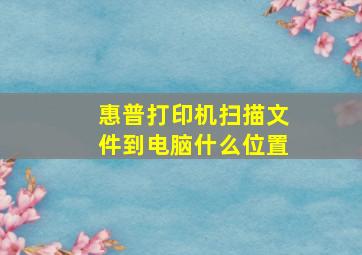 惠普打印机扫描文件到电脑什么位置